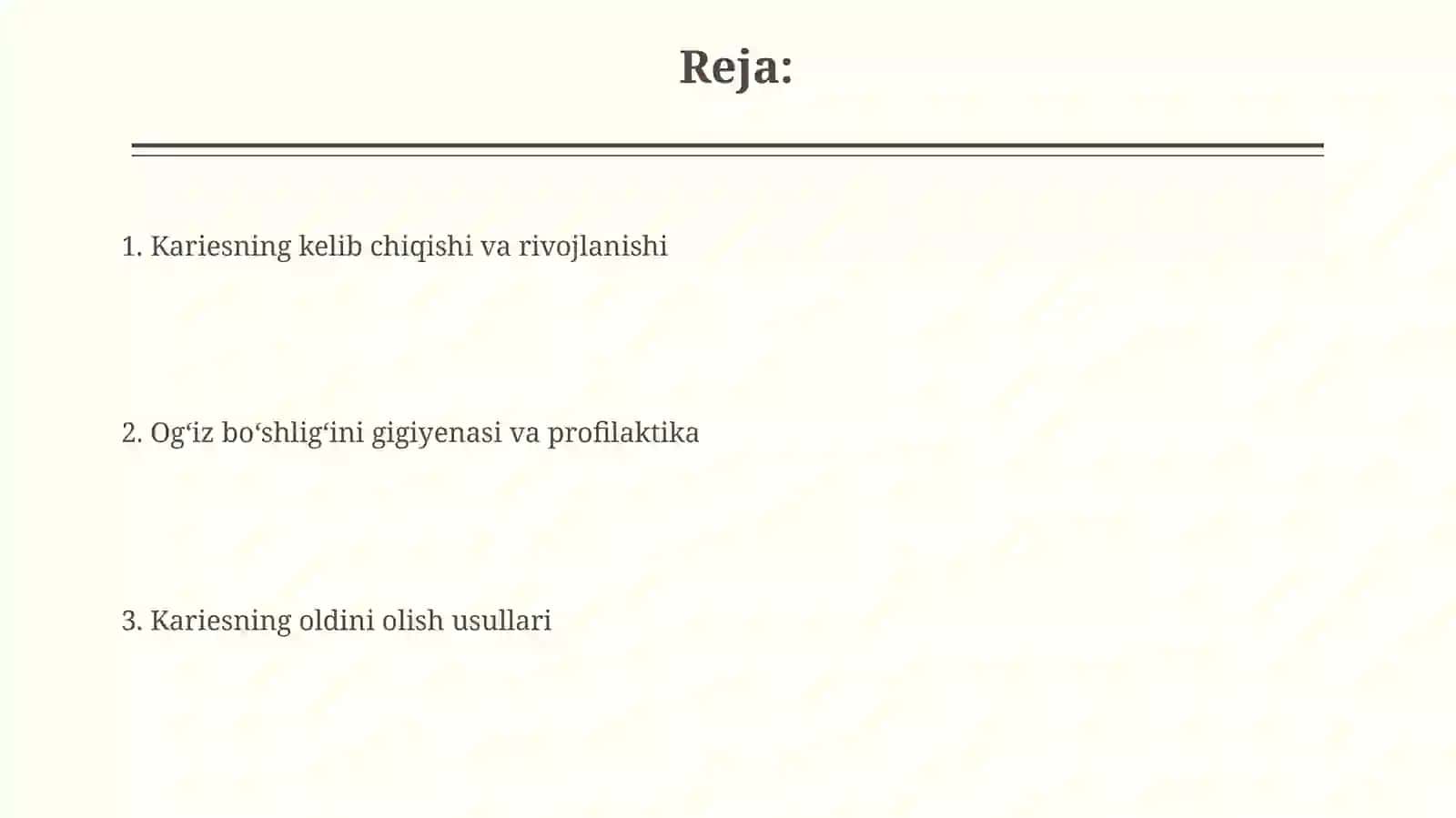 Reja:

1. Kariesning kelib chiqishi va rivojlanishi

2. Og‘iz bo‘shlig‘ini gigiyenasi va profilaktika

3. Kariesning oldini olish usullari